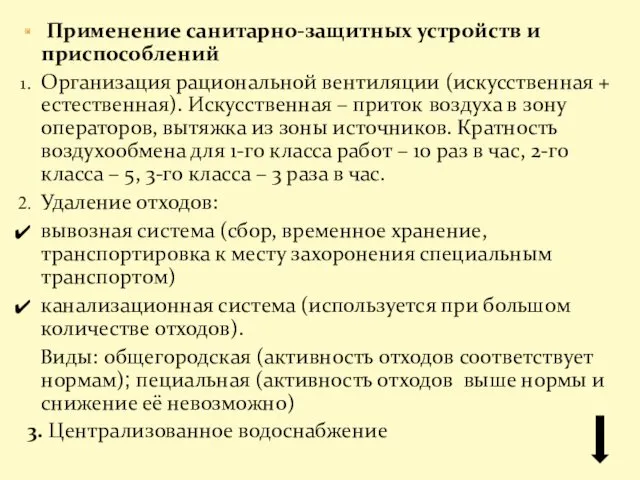 Применение санитарно-защитных устройств и приспособлений

1. Организация рациональной вентиляции (искусственная + естественная). Искусственная – приток воздуха в зону операторов, вытяжка из зоны источников. Кратность воздухообмена для 1-го класса работ – 10 раз в час, 2-го класса – 5, 3-го класса – 3 раза в час.

2. Удаление отходов:

✔ вывозная система (сбор, временное хранение, транспортировка к месту захоронения специальным транспортом)

✔ канализационная система (используется при большом количестве отходов).

Виды: общегородская (активность отходов соответствует нормам); пециальная (активность отходов выше нормы и снижение её невозможно)

3. Централизованное водоснабжение